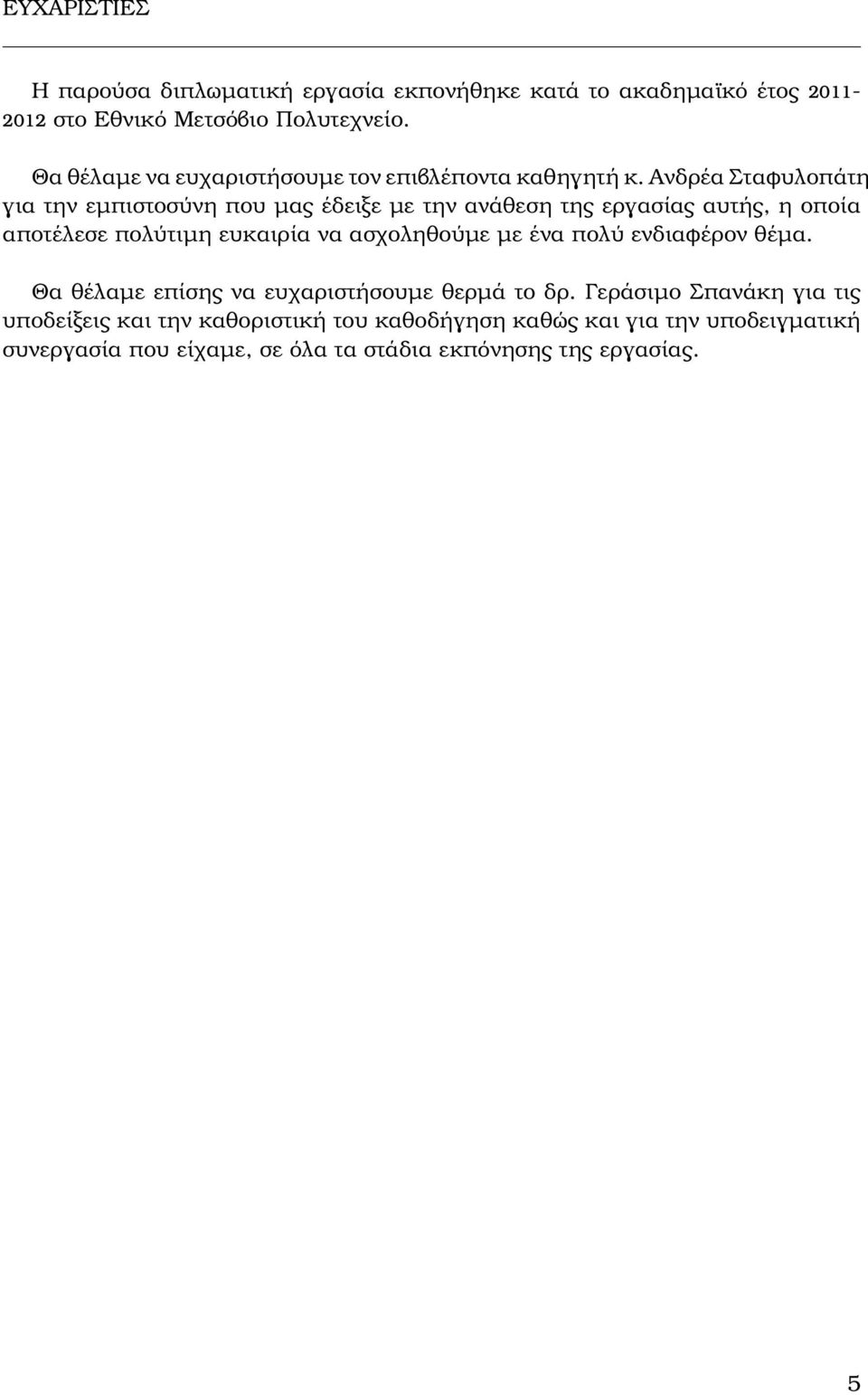 ΕΥΧΑΡΙΣΤΙΕΣ

Η παρούσα διπλωματική εργασία εκπονήθηκε κατά το ακαδημαϊκό έτος 2011-2012 στο Εθνικό Μετσόβιο Πολυτεχνείο.

Θα θέλαμε να ευχαριστήσουμε τον επιβλέποντα καθηγητή κ. Ανδρέα Σταφυλοπάτη για την εμπιστοσύνη που μας έδειξε με την ανάθεση της εργασίας αυτής, η οποία αποτέλεσε πολύτιμη ευκαιρία να ασχοληθούμε με ένα πολύ ενδιαφέρον θέμα.

Θα θέλαμε επίσης να ευχαριστήσουμε θερμά το δρ. Γεράσιμο Σπανάκη για τις υποδείξεις και την καθοριστική του καθοδήγηση καθώς και για την υποδειγματική συνεργασία που είχαμε, σε όλα τα στάδια εκπόνησης της εργασίας.

5